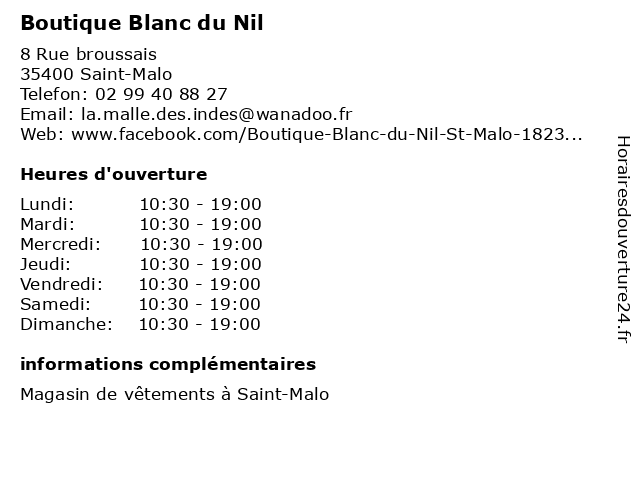 Boutique Blanc du Nil

8 Rue broussais
35400 Saint-Malo
Telefon: 02 99 40 88 27
Email: la.malle.des.indes@wanadoo.fr
Web: www.facebook.com/Boutique-Blanc-du-Nil-St-Malo-1823...

Heures d'ouverture

| | |
|---|---|
| Lundi: | 10:30 - 19:00 |
| Mardi: | 10:30 - 19:00 |
| Mercredi: | 10:30 - 19:00 |
| Jeudi: | 10:30 - 19:00 |
| Vendredi: | 10:30 - 19:00 |
| Samedi: | 10:30 - 19:00 |
| Dimanche: | 10:30 - 19:00 |

informations complémentaires

Magasin de vêtements à Saint-Malo

Horairesdouverture24.fr